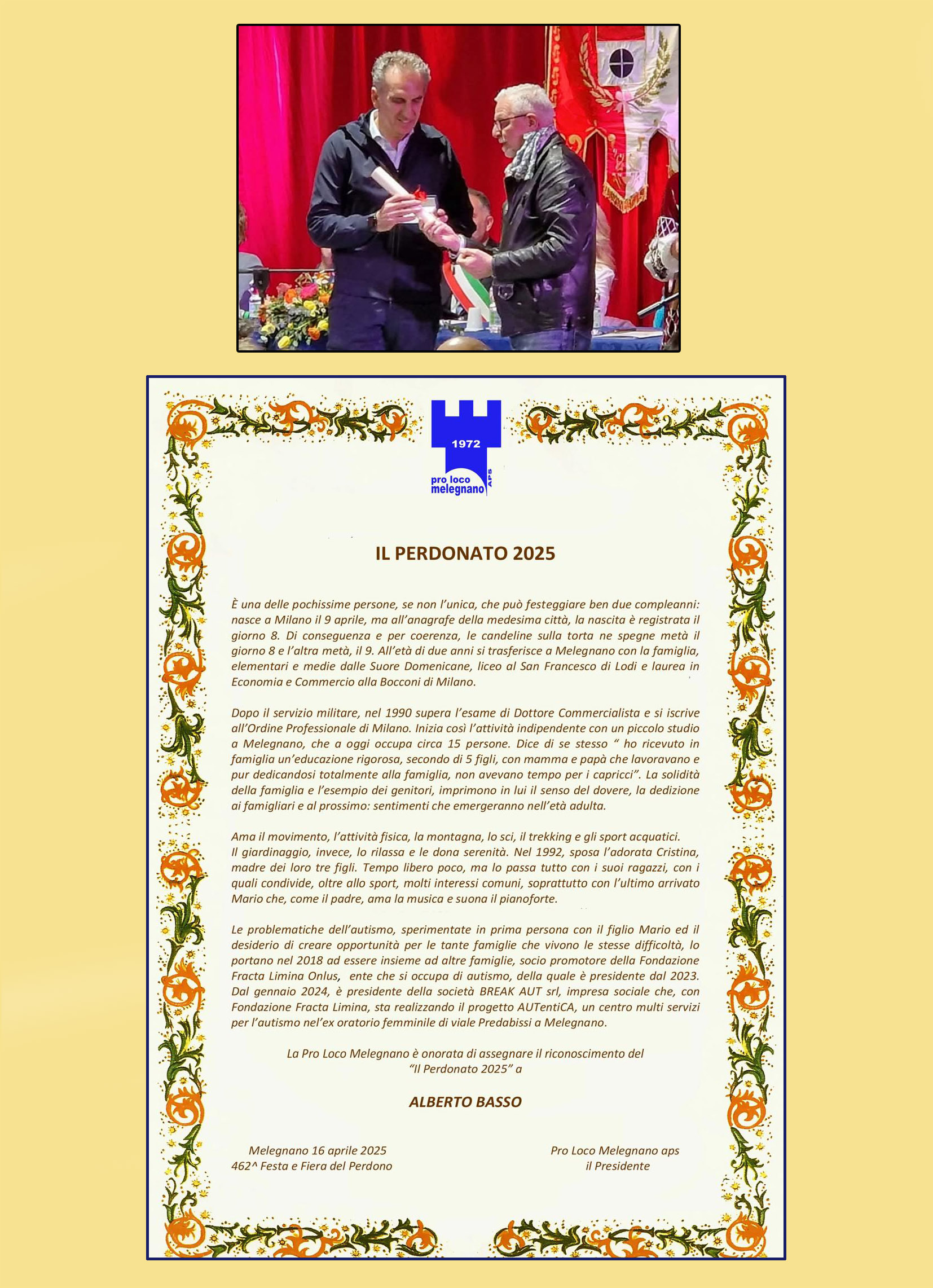 1972
pro loco
melegnano
APS

IL PERDONATO 2025

È una delle pochissime persone, se non l'unica, che può festeggiare ben due compleanni: nasce a Milano il 9 aprile, ma all'anagrafe della medesima città, la nascita è registrata il giorno 8. Di conseguenza e per coerenza, le candeline sulla torta ne spegne metà il giorno 8 e l'altra metà, il 9. All'età di due anni si trasferisce a Melegnano con la famiglia, elementari e medie dalle Suore Domenicane, liceo al San Francesco di Lodi e laurea in Economia e Commercio alla Bocconi di Milano.

Dopo il servizio militare, nel 1990 supera l'esame di Dottore Commercialista e si iscrive all'Ordine Professionale di Milano. Inizia così l'attività indipendente con un piccolo studio a Melegnano, che a oggi occupa circa 15 persone. Dice di se stesso " ho ricevuto in famiglia un'educazione rigorosa, secondo di 5 figli, con mamma e papà che lavoravano e pur dedicandosi totalmente alla famiglia, non avevano tempo per i capricci". La solidità della famiglia e l'esempio dei genitori, imprimono in lui il senso del dovere, la dedizione ai famigliari e al prossimo: sentimenti che emergeranno nell'età adulta.

Ama il movimento, l'attività fisica, la montagna, lo sci, il trekking e gli sport acquatici. Il giardinaggio, invece, lo rilassa e le dona serenità. Nel 1992, sposa l'adorata Cristina, madre dei loro tre figli. Tempo libero poco, ma lo passa tutto con i suoi ragazzi, con i quali condivide, oltre allo sport, molti interessi comuni, soprattutto con l'ultimo arrivato Mario che, come il padre, ama la musica e suona il pianoforte.

Le problematiche dell'autismo, sperimentate in prima persona con il figlio Mario ed il desiderio di creare opportunità per le tante famiglie che vivono le stesse difficoltà, lo portano nel 2018 ad essere insieme ad altre famiglie, socio promotore della Fondazione Fracta Limina Onlus, ente che si occupa di autismo, della quale è presidente dal 2023. Dal gennaio 2024, è presidente della società BREAK AUT srl, impresa sociale che, con Fondazione Fracta Limina, sta realizzando il progetto AUTentiCA, un centro multi servizi per l'autismo nel'ex oratorio femminile di viale Predabissi a Melegnano.

La Pro Loco Melegnano è onorata di assegnare il riconoscimento del "Il Perdonato 2025" a

ALBERTO BASSO

Melegnano 16 aprile 2025
462^ Festa e Fiera del Perdono

Pro Loco Melegnano aps
il Presidente